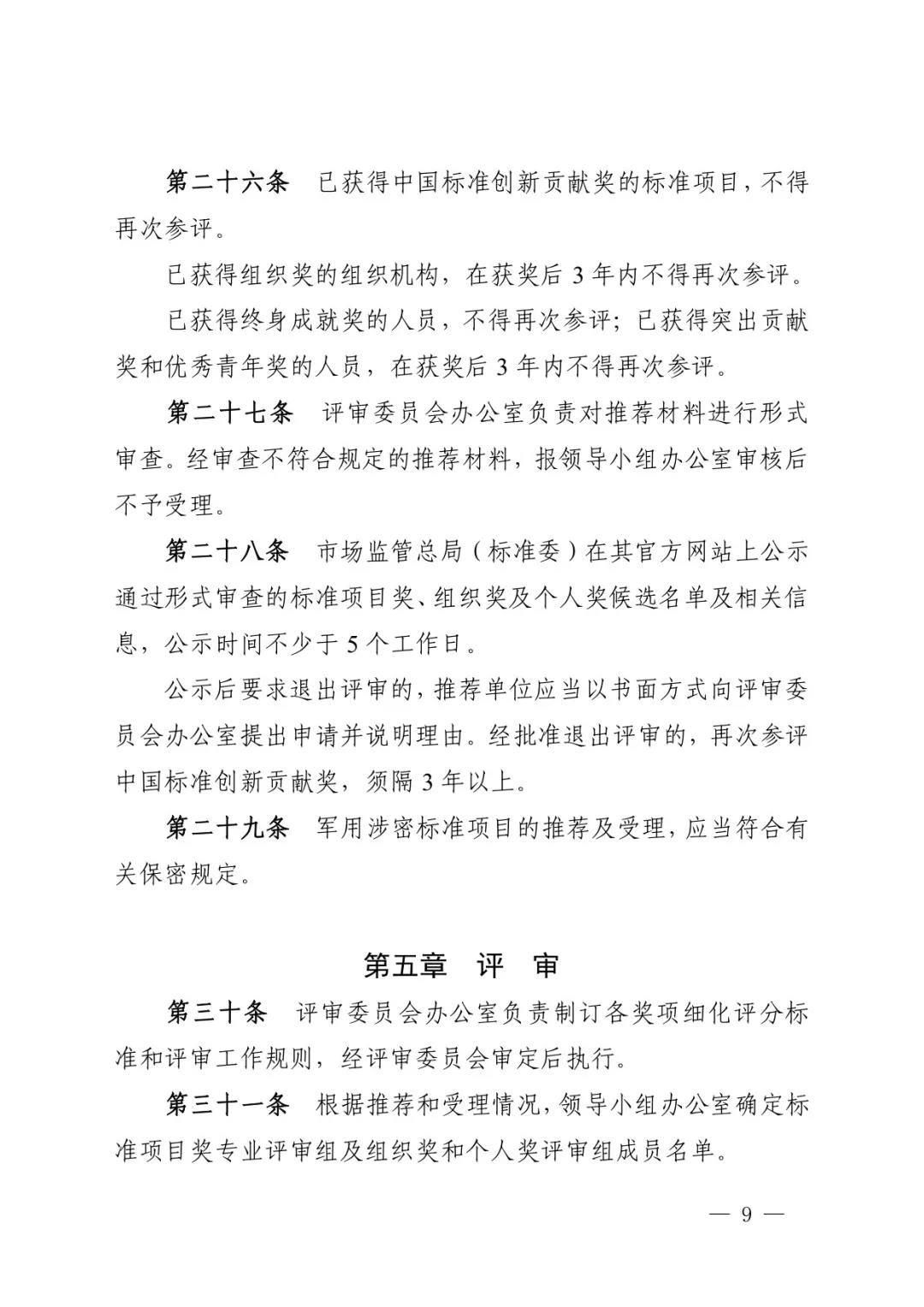 第二十六条　已获得中国标准创新贡献奖的标准项目，不得再次参评。

已获得组织奖的组织机构，在获奖后 3 年内不得再次参评。

已获得终身成就奖的人员，不得再次参评；已获得突出贡献奖和优秀青年奖的人员，在获奖后 3 年内不得再次参评。

第二十七条　评审委员会办公室负责对推荐材料进行形式审查。经审查不符合规定的推荐材料，报领导小组办公室审核后不予受理。

第二十八条　市场监管总局（标准委）在其官方网站上公示通过形式审查的标准项目奖、组织奖及个人奖候选名单及相关信息，公示时间不少于 5 个工作日。

公示后要求退出评审的，推荐单位应当以书面方式向评审委员会办公室提出申请并说明理由。经批准退出评审的，再次参评中国标准创新贡献奖，须隔 3 年以上。

第二十九条　军用涉密标准项目的推荐及受理，应当符合有关保密规定。

第五章　评　审

第三十条　评审委员会办公室负责制订各奖项细化评分标准和评审工作规则，经评审委员会审定后执行。

第三十一条　根据推荐和受理情况，领导小组办公室确定标准项目奖专业评审组及组织奖和个人奖评审组成员名单。

— 9 —